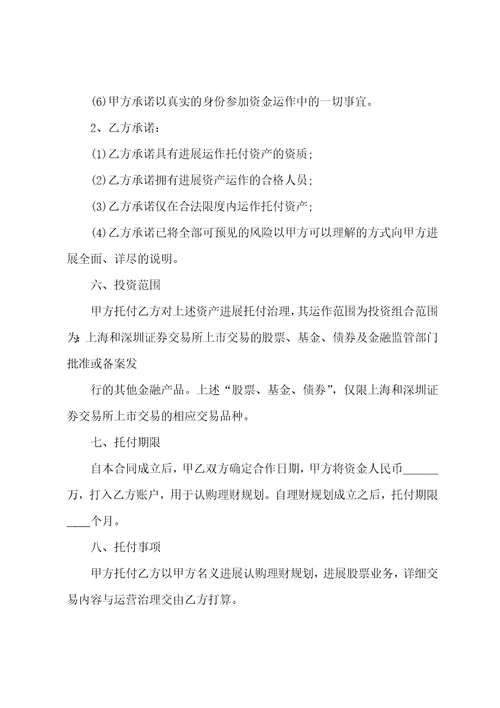 (6)甲方承诺以真实的身份参加资金运作中的一切事宜。

2、乙方承诺：

(1)乙方承诺具有进展运作托付资产的资质；

(2)乙方承诺拥有进展资产运作的合格人员；

(3)乙方承诺仅在合法限度内运作托付资产；

(4)乙方承诺已将全部可预见的风险以甲方可以理解的方式向甲方进展全面、详尽的说明。

六、投资范围

甲方托付乙方对上述资产进展托付治理，其运作范围为投资组合范围为：上海和深圳证券交易所上市交易的股票、基金、债券及金融监管部门批准或备案发

行的其他金融产品。上述“股票、基金、债券”，仅限上海和深圳证券交易所上市交易的相应交易品种。

七、托付期限

自本合同成立后，甲乙双方确定合作日期，甲方将资金人民币______万，打入乙方账户，用于认购理财规划。自理财规划成立之后，托付期限____个月。

八、托付事项

甲方托付乙方以甲方名义进展认购理财规划，进展股票业务，详细交易内容与运营治理交由乙方打算。